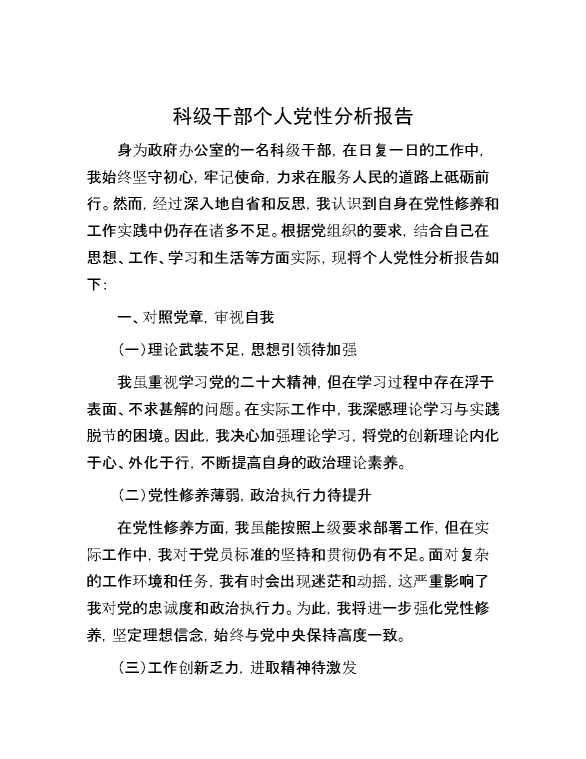 科级干部个人党性分析报告

身为政府办公室的一名科级干部，在日复一日的工作中，我始终坚守初心，牢记使命，力求在服务人民的道路上砥砺前行。然而，经过深入地自省和反思，我认识到自身在党性修养和工作实践中仍存在诸多不足。根据党组织的要求，结合自己在思想、工作、学习和生活等方面实际，现将个人党性分析报告如下：

一、对照党章，审视自我

（一）理论武装不足，思想引领待加强

我虽重视学习党的二十大精神，但在学习过程中存在浮于表面、不求甚解的问题。在实际工作中，我深感理论学习与实践脱节的困境。因此，我决心加强理论学习，将党的创新理论内化于心、外化于行，不断提高自身的政治理论素养。

（二）党性修养薄弱，政治执行力待提升

在党性修养方面，我虽能按照上级要求部署工作，但在实际工作中，我对于党员标准的坚持和贯彻仍有不足。面对复杂的工作环境和任务，我有时会出现迷茫和动摇，这严重影响了我对党的忠诚度和政治执行力。为此，我将进一步强化党性修养，坚定理想信念，始终与党中央保持高度一致。

（三）工作创新乏力，进取精神待激发